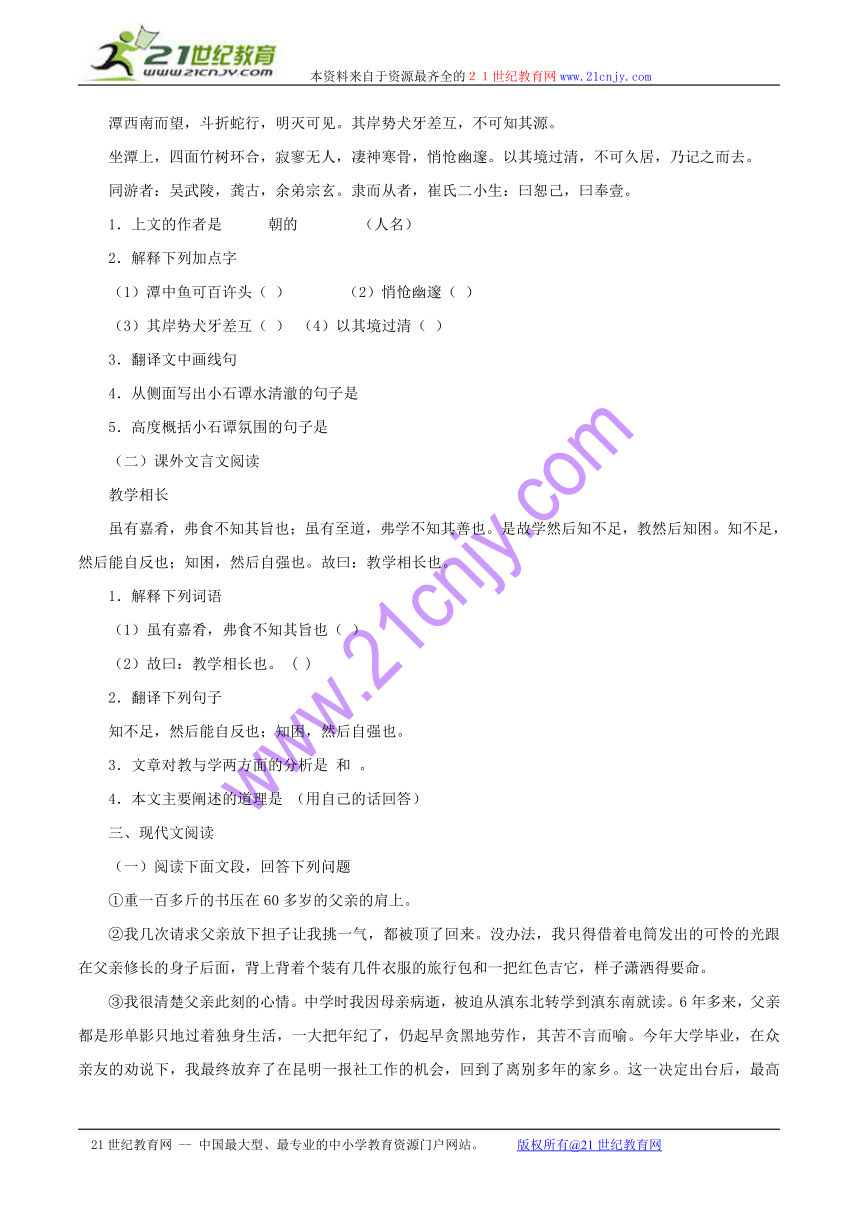 21世纪教育
www.21cnjy.com
本资料来自于资源最齐全的２１世纪教育网www.21cnjy.com

潭西南而望，斗折蛇行，明灭可见。其岸势犬牙差互，不可知其源。

坐潭上，四面竹树环合，寂寥无人，凄神寒骨，悄怆幽邃。以其境过清，不可久居，乃记之而去。

同游者：吴武陵，龚古，余弟宗玄。隶而从者，崔氏二小生：曰恕己，曰奉壹。

1．上文的作者是　　朝的　　（人名）

2．解释下列加点字

（1）潭中鱼可百许头（ ）　（2）悄怆幽邃（ ）

（3）其岸势犬牙差互（ ）　（4）以其境过清（ ）

3．翻译文中画线句

4．从侧面写出小石谭水清澈的句子是

5．高度概括小石谭氛围的句子是

（二）课外文言文阅读

教学相长

虽有嘉肴，弗食不知其旨也；虽有至道，弗学不知其善也。是故学然后知不足，教然后知困。知不足，然后能自反也；知困，然后自强也。故曰：教学相长也。

1．解释下列词语

（1）虽有嘉肴，弗食不知其旨也（ ）

（2）故曰：教学相长也。（ ）

2．翻译下列句子

知不足，然后能自反也；知困，然后自强也。

3．文章对教与学两方面的分析是 和 。

4．本文主要阐述的道理是 （用自己的话回答）

三、现代文阅读

（一）阅读下面文段，回答下列问题

①重一百多斤的书压在60多岁的父亲的肩上。

②我几次请求父亲放下担子让我挑一气，都被顶了回来。没办法，我只得借着电筒发出的可怜的光跟在父亲修长的身子后面，背上背着个装有几件衣服的旅行包和一把红色吉它，样子潇洒得要命。

③我很清楚父亲此刻的心情。中学时我因母亲病逝，被迫从滇东北转学到滇东南就读。6年多来，父亲都是形单影只地过着独身生活，一大把年纪了，仍起早贪黑地劳作，其苦不言而喻。今年大学毕业，在众亲友的劝说下，我最终放弃了在昆明一报社工作的机会，回到了离别多年的家乡。这一决定出台后，最高

www.21cnjy.com

21世纪教育网 -- 中国最大型、最专业的中小学教育资源门户网站。　版权所有@21世纪教育网